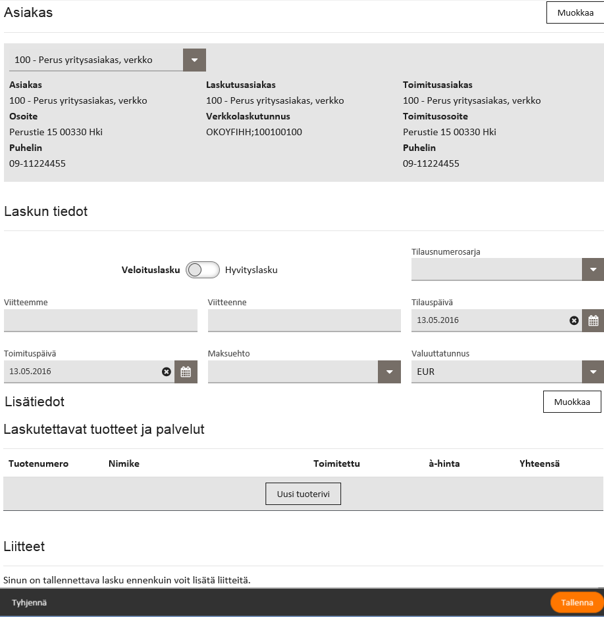 Asiakas

Muokkaa

100 - Perus yritysasiakas, verkko

Asiakas
100 - Perus yritysasiakas, verkko
Osoite
Perustie 15 00330 Hki
Puhelin
09-11224455

Laskutusasiakas
100 - Perus yritysasiakas, verkko
Verkkolaskutunnus
OKOYFIHH;100100100

Toimitusasiakas
100 - Perus yritysasiakas, verkko
Toimitusosoite
Perustie 15 00330 Hki
Puhelin
09-11224455

Laskun tiedot

Veloituslasku Hyvityslasku

Tilausnumerosarja

Viitteemme

Viitteenne

Tilauspäivä
13.05.2016

Toimituspäivä
13.05.2016

Maksuehto

Valuuttatunnus
EUR

Lisätiedot

Muokkaa

Laskutettavat tuotteet ja palvelut

| Tuotenumero | Nimike | Toimitettu | à-hinta | Yhteensä |
|---|---|---|---|---|

Uusi tuoterivi

Liitteet

Sinun on tallennettava lasku ennenkuin voit lisätä liitteitä.

Tyhjennä

Tallenna